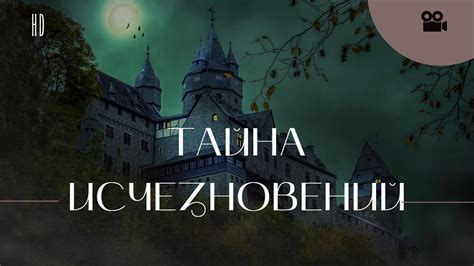 HD

ТАЙНА ИСЧЕЗНОВЕНИЙ